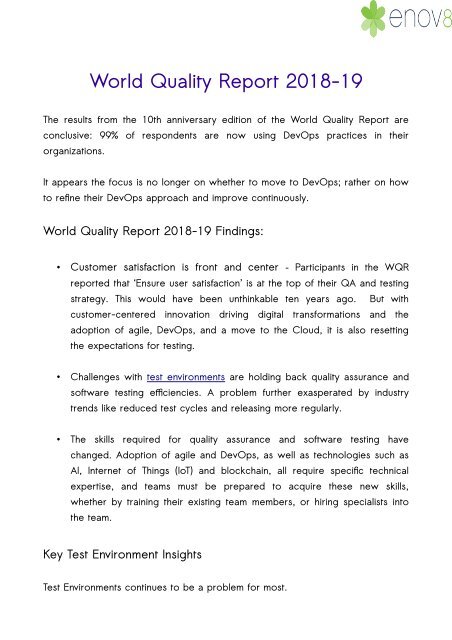 enov8

World Quality Report 2018-19

The results from the 10th anniversary edition of the World Quality Report are conclusive: 99% of respondents are now using DevOps practices in their organizations.

It appears the focus is no longer on whether to move to DevOps; rather on how to refine their DevOps approach and improve continuously.

World Quality Report 2018-19 Findings:

• Customer satisfaction is front and center - Participants in the WQR reported that 'Ensure user satisfaction' is at the top of their QA and testing strategy. This would have been unthinkable ten years ago. But with customer-centered innovation driving digital transformations and the adoption of agile, DevOps, and a move to the Cloud, it is also resetting the expectations for testing.

• Challenges with test environments are holding back quality assurance and software testing efficiencies. A problem further exasperated by industry trends like reduced test cycles and releasing more regularly.

• The skills required for quality assurance and software testing have changed. Adoption of agile and DevOps, as well as technologies such as AI, Internet of Things (IoT) and blockchain, all require specific technical expertise, and teams must be prepared to acquire these new skills, whether by training their existing team members, or hiring specialists into the team.

Key Test Environment Insights

Test Environments continues to be a problem for most.